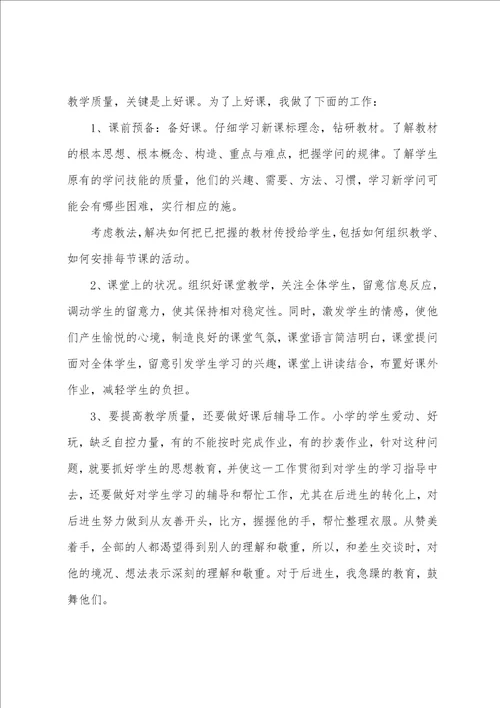 教学质量，关键是上好课。为了上好课，我做了下面的工作：

1、课前预备：备好课。仔细学习新课标理念，钻研教材。了解教材的根本思想、根本概念、构造、重点与难点，把握学问的规律。了解学生原有的学问技能的质量，他们的兴趣、需要、方法、习惯，学习新学问可能会有哪些困难，实行相应的施。

考虑教法，解决如何把已把握的教材传授给学生，包括如何组织教学、如何安排每节课的活动。

2、课堂上的状况。组织好课堂教学，关注全体学生，留意信息反应，调动学生的留意力，使其保持相对稳定性。同时，激发学生的情感，使他们产生愉悦的心境，制造良好的课堂气氛，课堂语言简洁明白，课堂提问面对全体学生，留意引发学生学习的兴趣，课堂上讲读结合，布置好课外作业，减轻学生的负担。

3、要提高教学质量，还要做好课后辅导工作。小学的学生爱动、好玩，缺乏自控力量，有的不能按时完成作业，有的抄袭作业，针对这种问题，就要抓好学生的思想教育，并使这一工作贯彻到对学生的学习指导中去，还要做好对学生学习的辅导和帮忙工作，尤其在后进生的转化上，对后进生努力做到从友善开头，比方，握握他的手，帮忙整理衣服。从赞美着手，全部的人都渴望得到别人的理解和敬重，所以，和差生交谈时，对他的境况、想法表示深刻的理解和敬重。对于后进生，我急躁的教育，鼓舞他们。